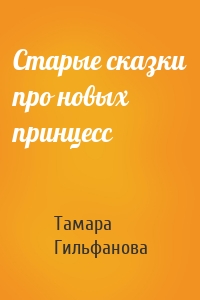 Старые сказки про новых принцесс

Тамара Гильфанова